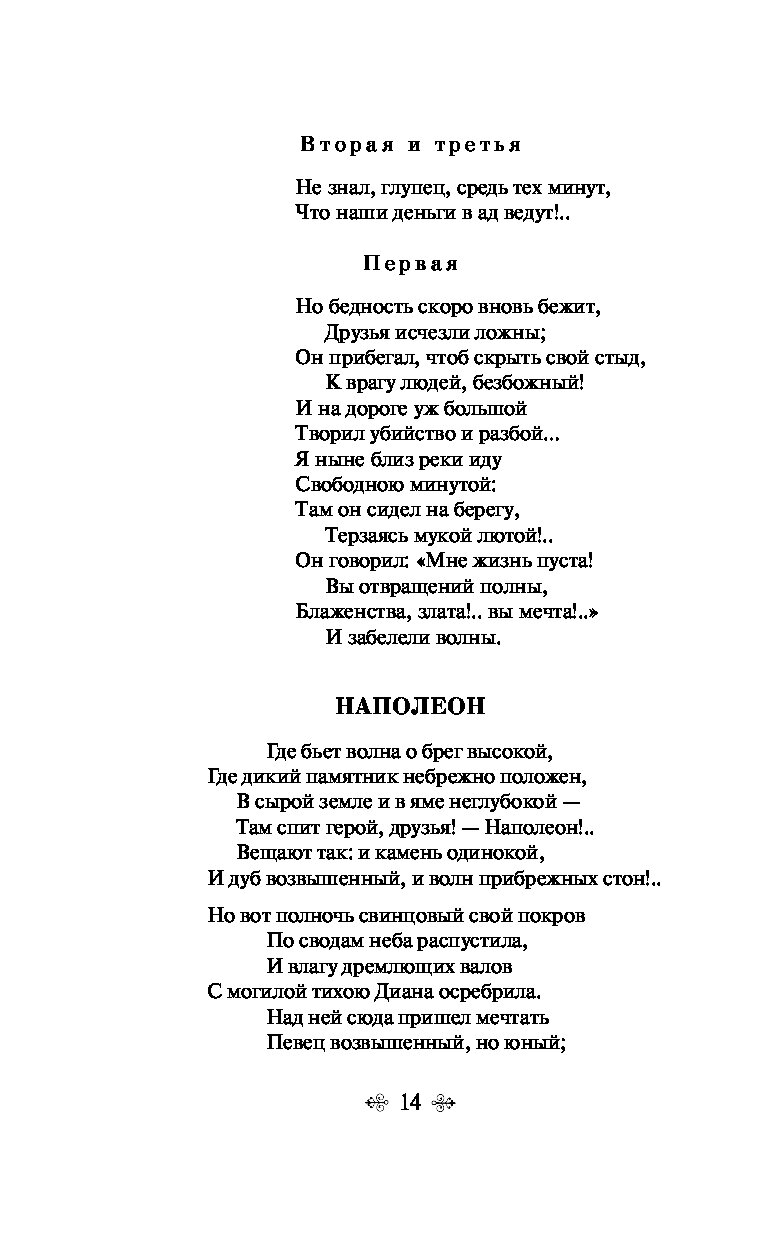 Вторая и третья

Не знал, глупец, средь тех минут,
Что наши деньги в ад ведут!..

Первая

Но бедность скоро вновь бежит,
Друзья исчезли ложны;
Он прибегал, чтоб скрыть свой стыд,
К врагу людей, безбожный!
И на дороге уж большой
Творил убийство и разбой...
Я ныне близ реки иду
Свободною минутой:
Там он сидел на берегу,
Терзаясь мукой лютой!..
Он говорил: «Мне жизнь пуста!
Вы отвращений полны,
Блаженства, злата!.. вы мечта!..»
И забелели волны.

НАПОЛЕОН

Где бьет волна о брег высокой,
Где дикий памятник небрежно положен,
В сырой земле и в яме неглубокой —
Там спит герой, друзья! — Наполеон!..
Вещают так: и камень одинокой,
И дуб возвышенный, и волн прибрежных стон!..

Но вот полночь свинцовый свой покров
По сводам неба распустила,
И влагу дремлющих валов
С могилой тихою Диана осребрила.
Над ней сюда пришел мечтать
Певец возвышенный, но юный;

14